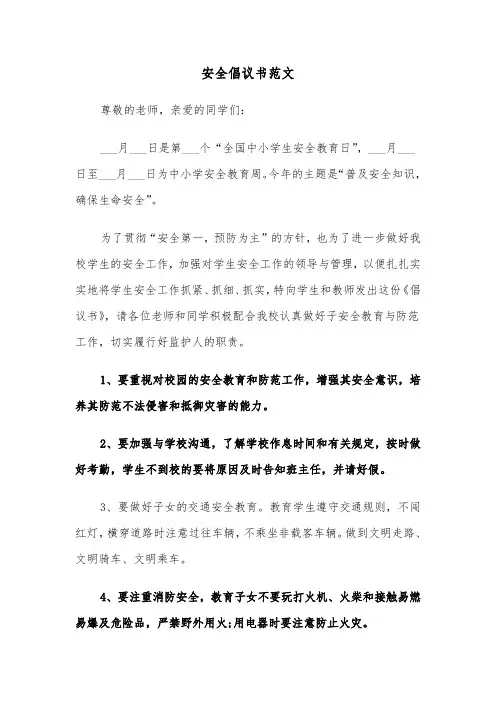 安全倡议书范文

尊敬的老师，亲爱的同学们：

___月___日是第___个“全国中小学生安全教育日”，___月___日至___月___日为中小学安全教育周。今年的主题是“普及安全知识，确保生命安全”。

为了贯彻“安全第一，预防为主”的方针，也为了进一步做好我校学生的安全工作，加强对学生安全工作的领导与管理，以便扎扎实实地将学生安全工作抓紧、抓细、抓实，特向学生和教师发出这份《倡议书》，请各位老师和同学积极配合我校认真做好子安全教育与防范工作，切实履行好监护人的职责。

1、要重视对校园的安全教育和防范工作，增强其安全意识，培养其防范不法侵害和抵御灾害的能力。

2、要加强与学校沟通，了解学校作息时间和有关规定，按时做好考勤，学生不到校的要将原因及时告知班主任，并请好假。

3、要做好子女的交通安全教育。教育学生遵守交通规则，不闯红灯，横穿道路时注意过往车辆，不乘坐非载客车辆。做到文明走路、文明骑车、文明乘车。

4、要注重消防安全，教育子女不要玩打火机、火柴和接触易燃易爆及危险品，严禁野外用火;用电器时要注意防止火灾。